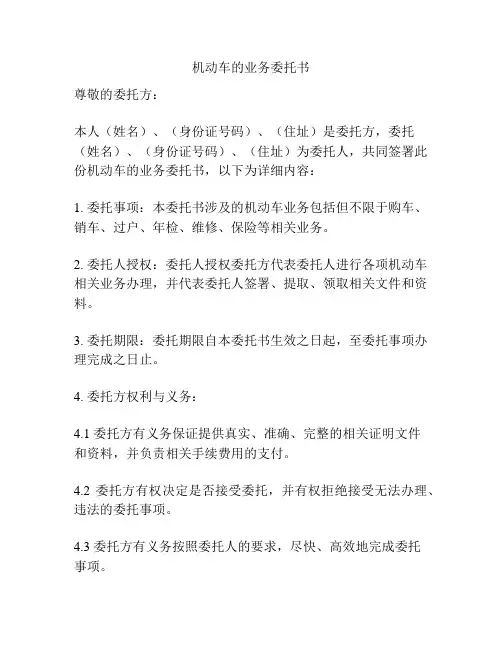 机动车的业务委托书

尊敬的委托方：

本人（姓名）、（身份证号码）、（住址）是委托方，委托（姓名）、（身份证号码）、（住址）为委托人，共同签署此份机动车的业务委托书，以下为详细内容：

1. 委托事项：本委托书涉及的机动车业务包括但不限于购车、销车、过户、年检、维修、保险等相关业务。

2. 委托人授权：委托人授权委托方代表委托人进行各项机动车相关业务办理，并代表委托人签署、提取、领取相关文件和资料。

3. 委托期限：委托期限自本委托书生效之日起，至委托事项办理完成之日止。

4. 委托方权利与义务：

4.1 委托方有义务保证提供真实、准确、完整的相关证明文件和资料，并负责相关手续费用的支付。

4.2 委托方有权决定是否接受委托，并有权拒绝接受无法办理、违法的委托事项。

4.3 委托方有义务按照委托人的要求，尽快、高效地完成委托事项。